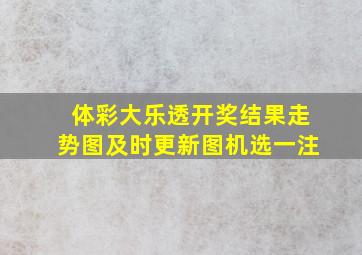 体彩大乐透开奖结果走势图及时更新图机选一注